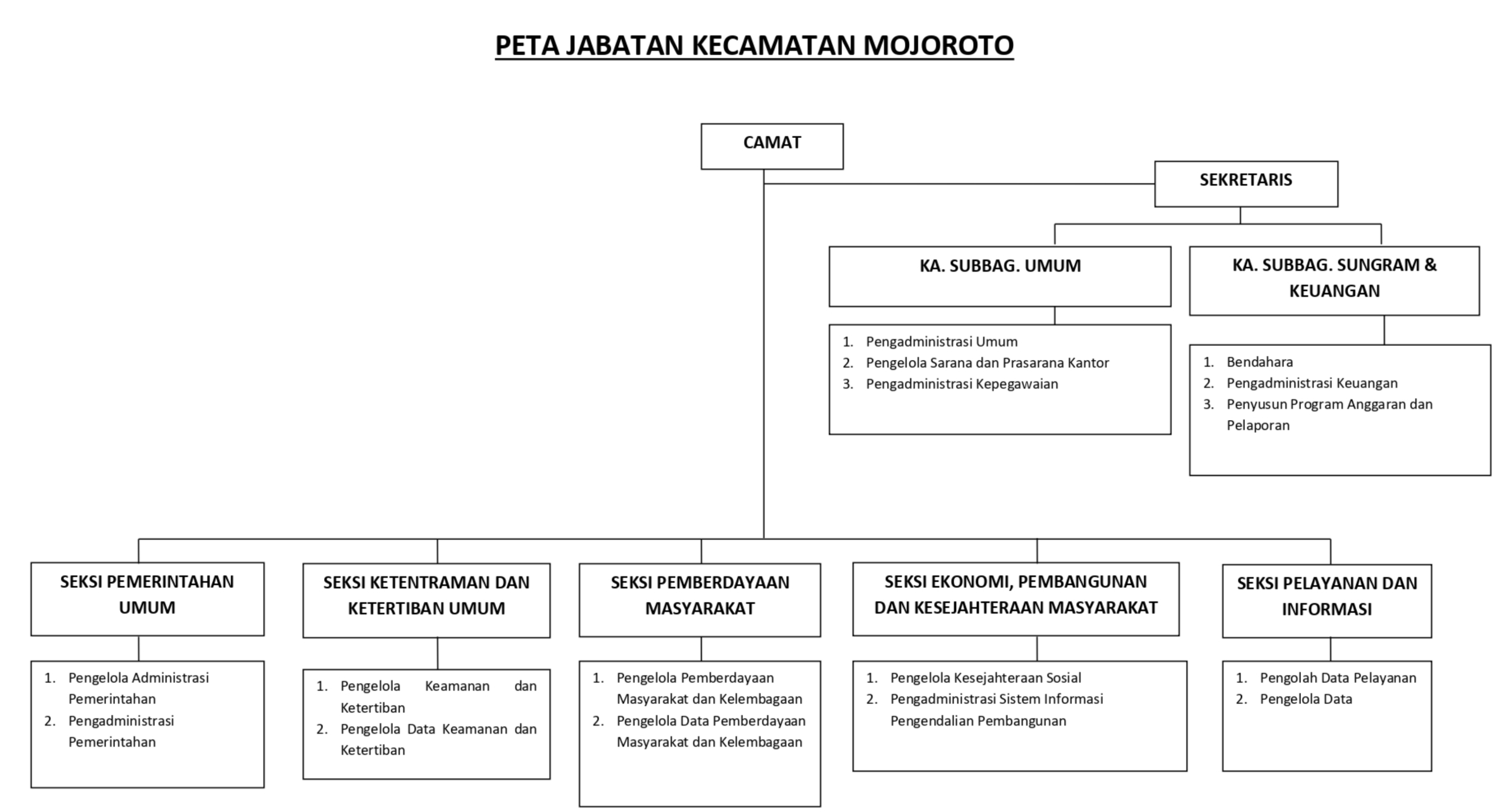 PETA JABATAN KECAMATAN MOJOROTO

CAMAT

SEKRETARIS

KA. SUBBAG. UMUM

1. Pengadministrasi Umum
2. Pengelola Sarana dan Prasarana Kantor
3. Pengadministrasi Kepegawaian

KA. SUBBAG. SUNGRAM & KEUANGAN

1. Bendahara
2. Pengadministrasi Keuangan
3. Penyusun Program Anggaran dan Pelaporan

SEKSI PEMERINTAHAN UMUM

1. Pengelola Administrasi Pemerintahan
2. Pengadministrasi Pemerintahan

SEKSI KETENTRAMAN DAN KETERTIBAN UMUM

1. Pengelola Keamanan dan Ketertiban
2. Pengelola Data Keamanan dan Ketertiban

SEKSI PEMBERDAYAAN MASYARAKAT

1. Pengelola Pemberdayaan Masyarakat dan Kelembagaan
2. Pengelola Data Pemberdayaan Masyarakat dan Kelembagaan

SEKSI EKONOMI, PEMBANGUNAN DAN KESEJAHTERAAN MASYARAKAT

1. Pengelola Kesejahteraan Sosial
2. Pengadministrasi Sistem Informasi Pengendalian Pembangunan

SEKSI PELAYANAN DAN INFORMASI

1. Pengolah Data Pelayanan
2. Pengelola Data